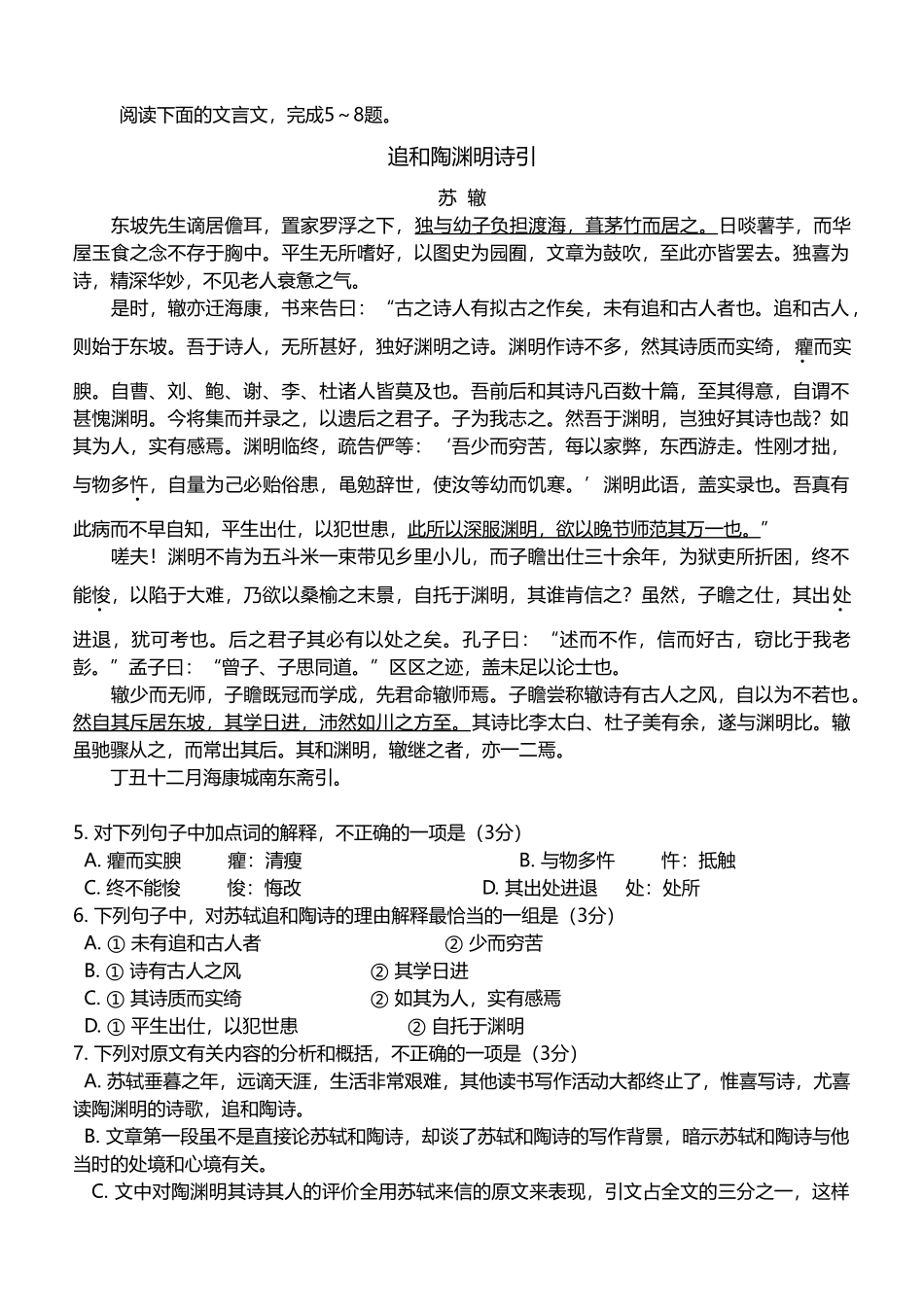 阅读下面的文言文，完成5～8题。

追和陶渊明诗引

苏 辙

东坡先生谪居儋耳，置家罗浮之下，独与幼子负担渡海，葺茅竹而居之。日啖薯芋，而华屋玉食之念不存于胸中。平生无所嗜好，以图史为园囿，文章为鼓吹，至此亦皆罢去。独喜为诗，精深华妙，不见老人衰惫之气。

是时，辙亦迁海康，书来告曰：“古之诗人有拟古之作矣，未有追和古人者也。追和古人，则始于东坡。吾于诗人，无所甚好，独好渊明之诗。渊明作诗不多，然其诗质而实绮，癯而实腴。自曹、刘、鲍、谢、李、杜诸人皆莫及也。吾前后和其诗凡百数十篇，至其得意，自谓不甚愧渊明。今将集而并录之，以遗后之君子。子为我志之。然吾于渊明，岂独好其诗也哉？如其为人，实有感焉。渊明临终，疏告俨等：‘吾少而穷苦，每以家弊，东西游走。性刚才拙，与物多忤，自量为己必贻俗患，黾勉辞世，使汝等幼而饥寒。’渊明此语，盖实录也。吾真有此病而不早自知，平生出仕，以犯世患，此所以深服渊明，欲以晚节师范其万一也。”

嗟夫！渊明不肯为五斗米一束带见乡里小儿，而子瞻出仕三十余年，为狱吏所折困，终不能悛，以陷于大难，乃欲以桑榆之末景，自托于渊明，其谁肯信之？虽然，子瞻之仕，其出处进退，犹可考也。后之君子其必有以处之矣。孔子曰：“述而不作，信而好古，窃比于我老彭。”孟子曰：“曾子、子思同道。”区区之迹，盖未足以论士也。

辙少而无师，子瞻既冠而学成，先君命辙师焉。子瞻尝称辙诗有古人之风，自以为不若也。然自其斥居东坡，其学日进，沛然如川之方至。其诗比李太白、杜子美有余，遂与渊明比。辙虽驰骤从之，而常出其后。其和渊明，辙继之者，亦一二焉。

丁丑十二月海康城南东斋引。

5. 对下列句子中加点词的解释，不正确的一项是（3分）
A. 癯而实腴　癯：清瘦　B. 与物多忤　忤：抵触
C. 终不能悛　悛：悔改　D. 其出处进退　处：处所
6. 下列句子中，对苏轼追和陶诗的理由解释最恰当的一组是（3分）
A. ① 未有追和古人者　② 少而穷苦
B. ① 诗有古人之风　② 其学日进
C. ① 其诗质而实绮　② 如其为人，实有感焉
D. ① 平生出仕，以犯世患　② 自托于渊明
7. 下列对原文有关内容的分析和概括，不正确的一项是（3分）
A. 苏轼垂暮之年，远谪天涯，生活非常艰难，其他读书写作活动大都终止了，惟喜写诗，尤喜读陶渊明的诗歌，追和陶诗。
B. 文章第一段虽不是直接论苏轼和陶诗，却谈了苏轼和陶诗的写作背景，暗示苏轼和陶诗与他当时的处境和心境有关。
C. 文中对陶渊明其诗其人的评价全用苏轼来信的原文来表现，引文占全文的三分之一，这样